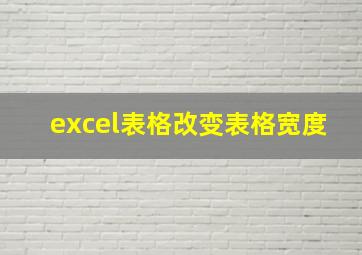 excel表格改变表格宽度